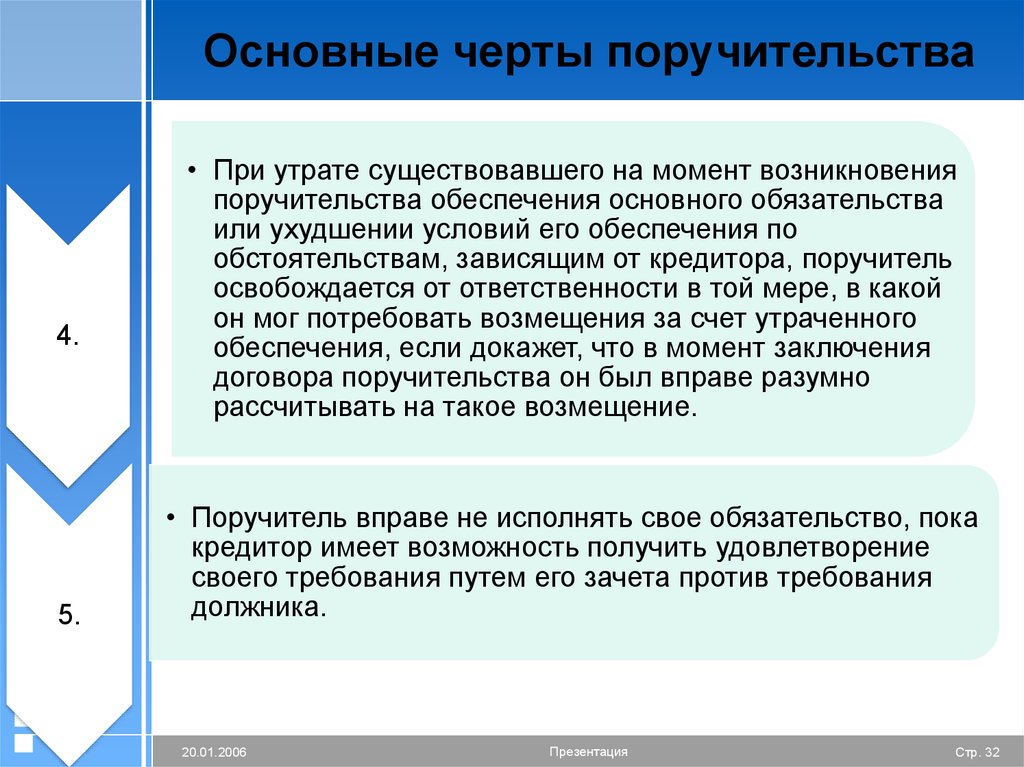 Основные черты поручительства

4.

• При утрате существовавшего на момент возникновения поручительства обеспечения основного обязательства или ухудшении условий его обеспечения по обстоятельствам, зависящим от кредитора, поручитель освобождается от ответственности в той мере, в какой он мог потребовать возмещения за счет утраченного обеспечения, если докажет, что в момент заключения договора поручительства он был вправе разумно рассчитывать на такое возмещение.

5.

• Поручитель вправе не исполнять свое обязательство, пока кредитор имеет возможность получить удовлетворение своего требования путем его зачета против требования должника.

20.01.2006

Презентация

Стр. 32